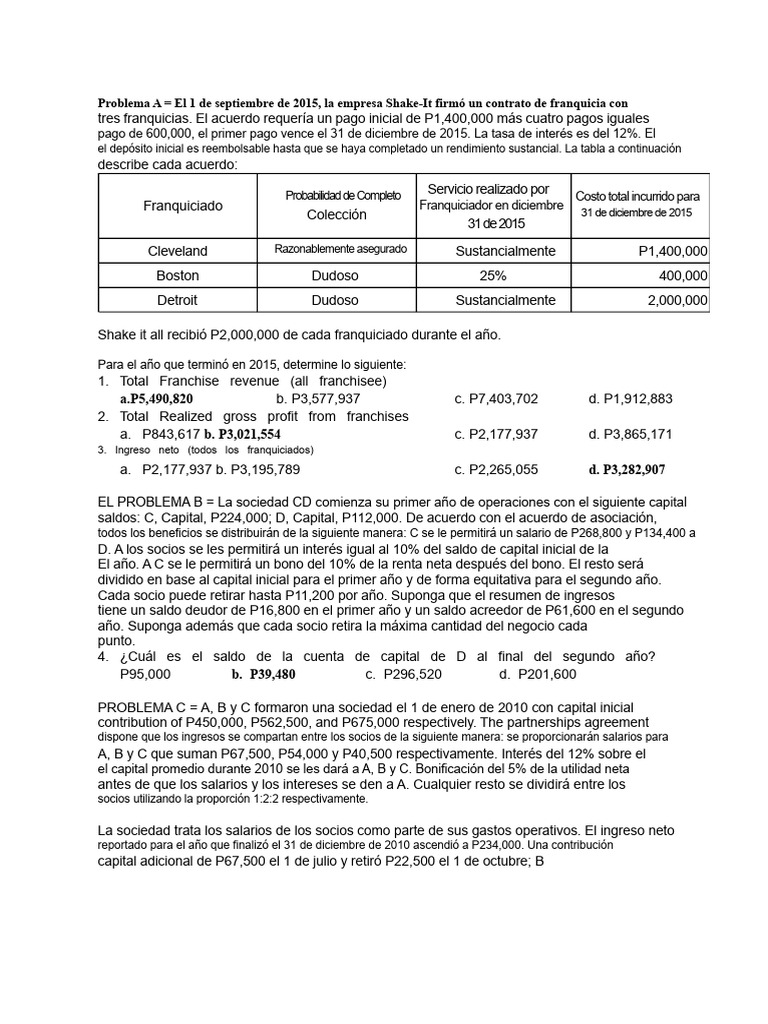 Problema A = El 1 de septiembre de 2015, la empresa Shake-It firmó un contrato de franquicia con tres franquicias. El acuerdo requería un pago inicial de P1,400,000 más cuatro pagos iguales pago de 600,000, el primer pago vence el 31 de diciembre de 2015. La tasa de interés es del 12%. El el depósito inicial es reembolsable hasta que se haya completado un rendimiento sustancial. La tabla a continuación describe cada acuerdo:

| Franquiciado | Probabilidad de Completo Colección | Servicio realizado por Franquiciador en diciembre 31 de 2015 | Costo total incurrido para 31 de diciembre de 2015 |
|---|---|---|---|
| Cleveland | Razonablemente asegurado | Sustancialmente | P1,400,000 |
| Boston | Dudoso | 25% | 400,000 |
| Detroit | Dudoso | Sustancialmente | 2,000,000 |

Shake it all recibió P2,000,000 de cada franquiciado durante el año.

Para el año que terminó en 2015, determine lo siguiente:
1. Total Franchise revenue (all franchisee)
a.P5,490,820 b. P3,577,937 c. P7,403,702 d. P1,912,883
2. Total Realized gross profit from franchises
a. P843,617 b. P3,021,554 c. P2,177,937 d. P3,865,171
3. Ingreso neto (todos los franquiciados)
a. P2,177,937 b. P3,195,789 c. P2,265,055 d. P3,282,907

EL PROBLEMA B = La sociedad CD comienza su primer año de operaciones con el siguiente capital saldos: C, Capital, P224,000; D, Capital, P112,000. De acuerdo con el acuerdo de asociación, todos los beneficios se distribuirán de la siguiente manera: C se le permitirá un salario de P268,800 y P134,400 a D. A los socios se les permitirá un interés igual al 10% del saldo de capital inicial de la El año. A C se le permitirá un bono del 10% de la renta neta después del bono. El resto será dividido en base al capital inicial para el primer año y de forma equitativa para el segundo año. Cada socio puede retirar hasta P11,200 por año. Suponga que el resumen de ingresos tiene un saldo deudor de P16,800 en el primer año y un saldo acreedor de P61,600 en el segundo año. Suponga además que cada socio retira la máxima cantidad del negocio cada punto.
4. ¿Cuál es el saldo de la cuenta de capital de D al final del segundo año?
P95,000 b. P39,480 c. P296,520 d. P201,600

PROBLEMA C = A, B y C formaron una sociedad el 1 de enero de 2010 con capital inicial contribution of P450,000, P562,500, and P675,000 respectively. The partnerships agreement dispone que los ingresos se compartan entre los socios de la siguiente manera: se proporcionarán salarios para A, B y C que suman P67,500, P54,000 y P40,500 respectivamente. Interés del 12% sobre el el capital promedio durante 2010 se les dará a A, B y C. Bonificación del 5% de la utilidad neta antes de que los salarios y los intereses se den a A. Cualquier resto se dividirá entre los socios utilizando la proporción 1:2:2 respectivamente.

La sociedad trata los salarios de los socios como parte de sus gastos operativos. El ingreso neto reportado para el año que finalizó el 31 de diciembre de 2010 ascendió a P234,000. Una contribución capital adicional de P67,500 el 1 de julio y retiró P22,500 el 1 de octubre; B